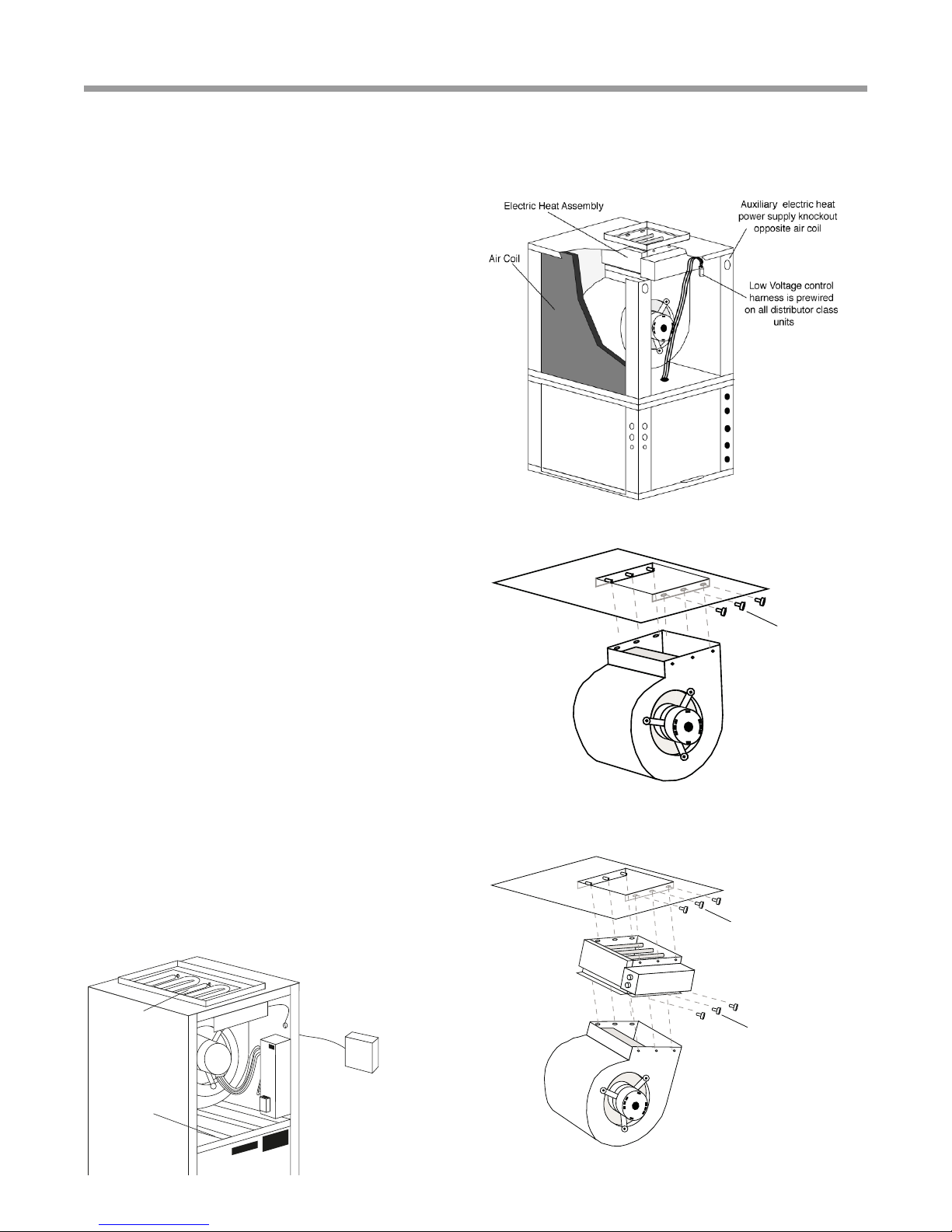 Electric Heat Assembly

Auxiliary electric heat power supply knockout opposite air coil

Air Coil

Low Voltage control harness is prewired on all distributor class units